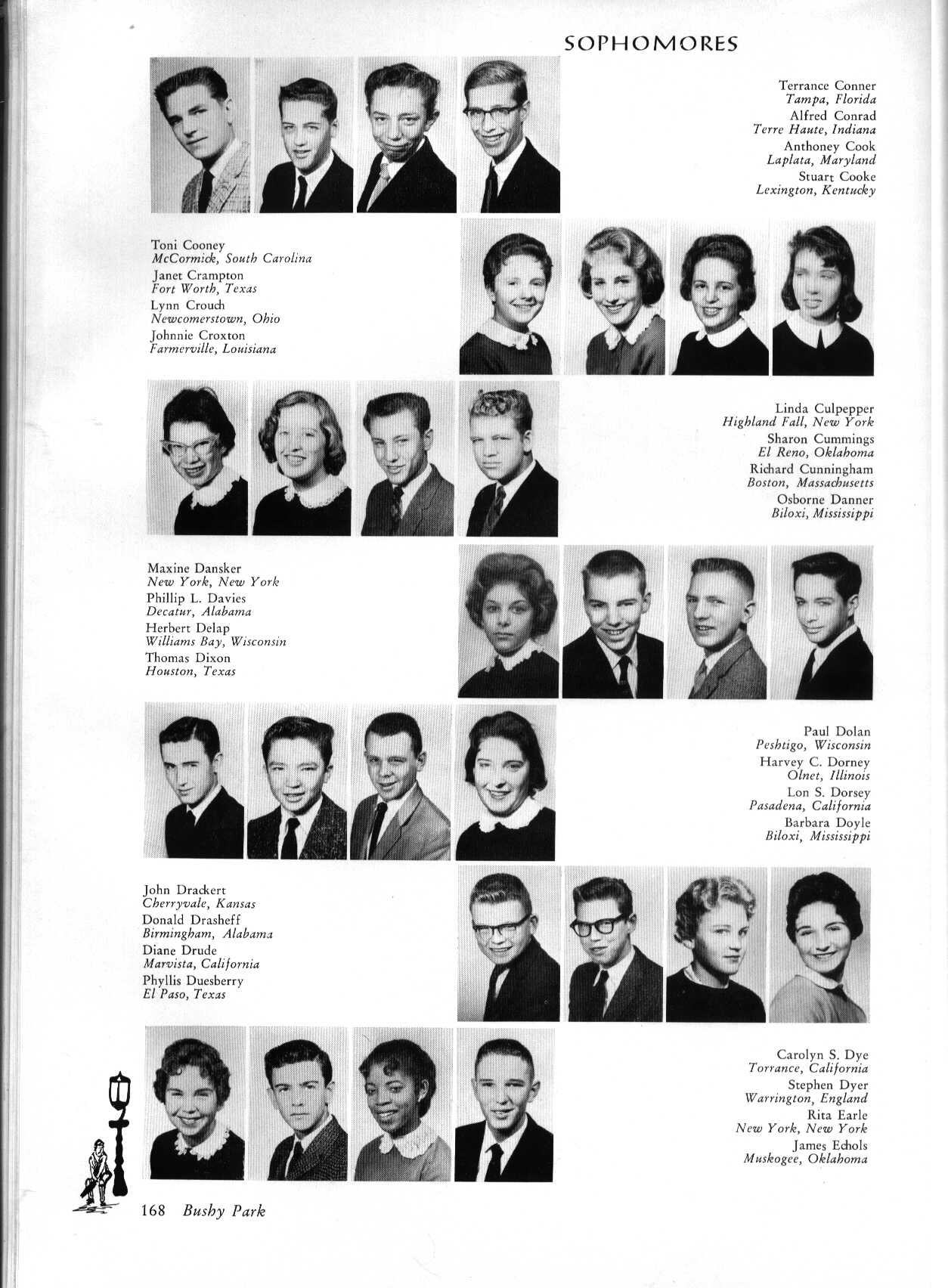 SOPHOMORES

Terrance Conner
Tampa, Florida
Alfred Conrad
Terre Haute, Indiana
Anthoney Cook
Laplata, Maryland
Stuart Cooke
Lexington, Kentucky

Toni Cooney
McCormick, South Carolina
Janet Crampton
Fort Worth, Texas
Lynn Crouch
Newcomerstown, Ohio
Johnnie Croxton
Farmerville, Louisiana

Linda Culpepper
Highland Fall, New York
Sharon Cummings
El Reno, Oklahoma
Richard Cunningham
Boston, Massachusetts
Osborne Danner
Biloxi, Mississippi

Maxine Dansker
New York, New York
Phillip L. Davies
Decatur, Alabama
Herbert Delap
Williams Bay, Wisconsin
Thomas Dixon
Houston, Texas

Paul Dolan
Peshtigo, Wisconsin
Harvey C. Dorney
Olnet, Illinois
Lon S. Dorsey
Pasadena, California
Barbara Doyle
Biloxi, Mississippi

John Drackert
Cherryvale, Kansas
Donald Drasheff
Birmingham, Alabama
Diane Drude
Marvista, California
Phyllis Duesberry
El Paso, Texas

Carolyn S. Dye
Torrance, California
Stephen Dyer
Warrington, England
Rita Earle
New York, New York
James Echols
Muskogee, Oklahoma

168 Bushy Park